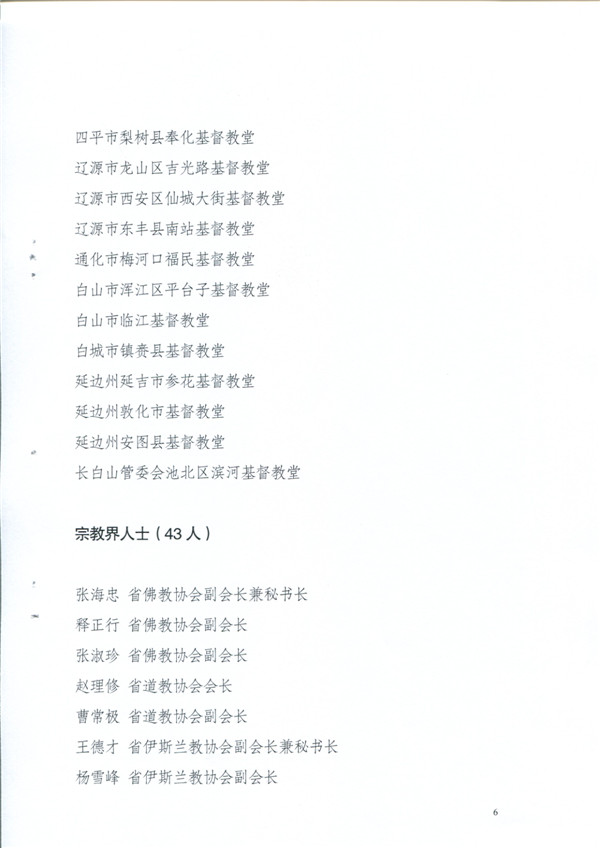 四平市梨树县奉化基督教堂
辽源市龙山区吉光路基督教堂
辽源市西安区仙城大街基督教堂
辽源市东丰县南站基督教堂
通化市梅河口福民基督教堂
白山市浑江区平台子基督教堂
白山市临江基督教堂
白城市镇赉县基督教堂
延边州延吉市参花基督教堂
延边州敦化市基督教堂
延边州安图县基督教堂
长白山管委会池北区滨河基督教堂

宗教界人士（43人）

张海忠 省佛教协会副会长兼秘书长
释正行 省佛教协会副会长
张淑珍 省佛教协会副会长
赵理修 省道教协会会长
曹常极 省道教协会副会长
王德才 省伊斯兰教协会副会长兼秘书长
杨雪峰 省伊斯兰教协会副会长

6